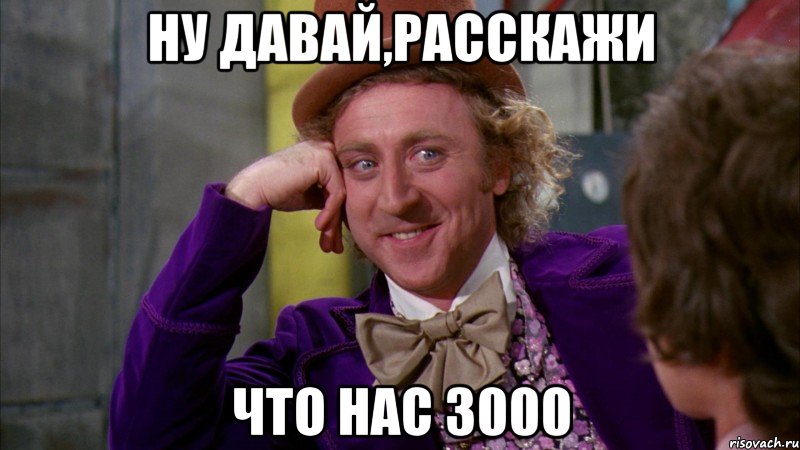 НУ ДАВАЙ,РАССКАЖИ

ЧТО НАС 3000

risovach.ru